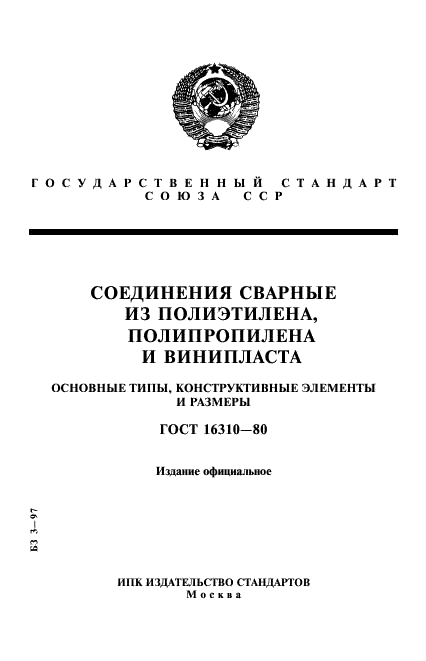 ГОСУДАРСТВЕННЫЙ СТАНДАРТ СОЮЗА ССР

СОЕДИНЕНИЯ СВАРНЫЕ ИЗ ПОЛИЭТИЛЕНА, ПОЛИПРОПИЛЕНА И ВИНИПЛАСТА

ОСНОВНЫЕ ТИПЫ, КОНСТРУКТИВНЫЕ ЭЛЕМЕНТЫ И РАЗМЕРЫ

ГОСТ 16310—80

Издание официальное

БЗ 3—97

ИПК ИЗДАТЕЛЬСТВО СТАНДАРТОВ
Москва